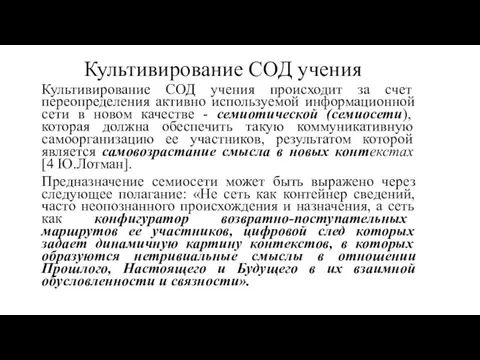 Культивирование СОД учения

Культивирование СОД учения происходит за счет переопределения активно используемой информационной сети в новом качестве - семиотической (семиосети), которая должна обеспечить такую коммуникативную самоорганизацию ее участников, результатом которой является самовозрастание смысла в новых контекстах [4 Ю.Лотман].

Предназначение семиосети может быть выражено через следующее полагание: «Не сеть как контейнер сведений, часто неопознанного происхождения и назначения, а сеть как конфигуратор возвратно-поступательных маршрутов ее участников, цифровой след которых задает динамичную картину контекстов, в которых образуются нетривиальные смыслы в отношении Прошлого, Настоящего и Будущего в их взаимной обусловленности и связности».